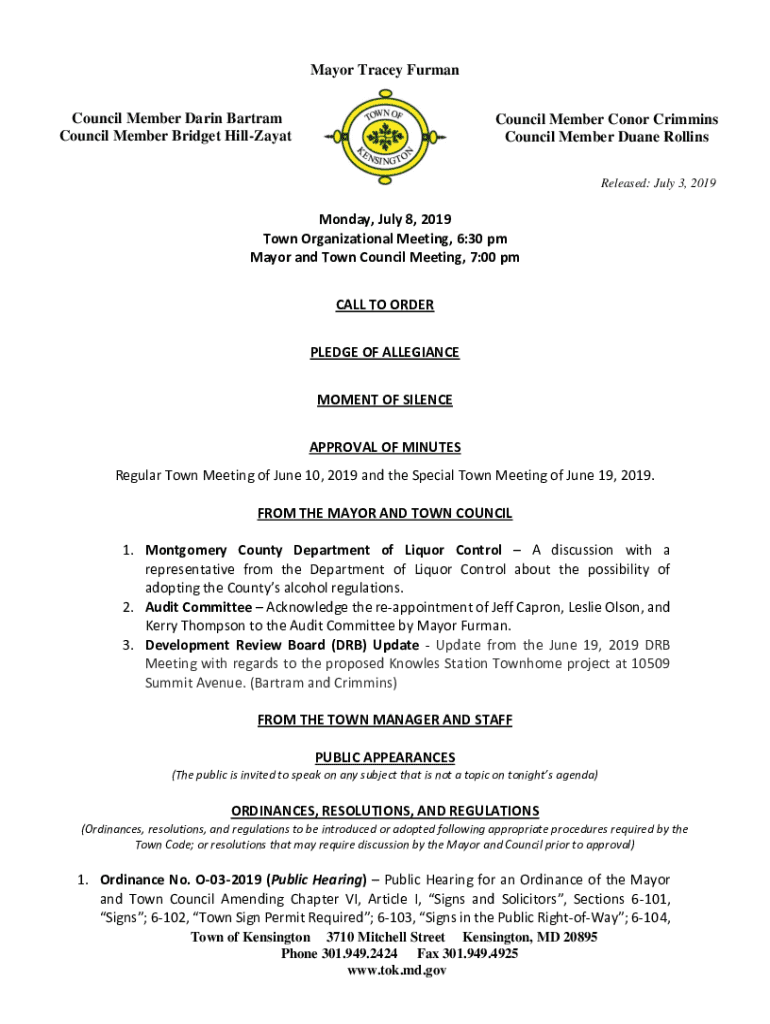 Mayor Tracey Furman

Council Member Darin Bartram
Council Member Bridget Hill-Zayat

TOWN OF KENSINGTON

Council Member Conor Crimmins
Council Member Duane Rollins

Released: July 3, 2019

Monday, July 8, 2019
Town Organizational Meeting, 6:30 pm
Mayor and Town Council Meeting, 7:00 pm

CALL TO ORDER

PLEDGE OF ALLEGIANCE

MOMENT OF SILENCE

APPROVAL OF MINUTES

Regular Town Meeting of June 10, 2019 and the Special Town Meeting of June 19, 2019.

FROM THE MAYOR AND TOWN COUNCIL

1. Montgomery County Department of Liquor Control – A discussion with a representative from the Department of Liquor Control about the possibility of adopting the County's alcohol regulations.
2. Audit Committee – Acknowledge the re-appointment of Jeff Capron, Leslie Olson, and Kerry Thompson to the Audit Committee by Mayor Furman.
3. Development Review Board (DRB) Update - Update from the June 19, 2019 DRB Meeting with regards to the proposed Knowles Station Townhome project at 10509 Summit Avenue. (Bartram and Crimmins)

FROM THE TOWN MANAGER AND STAFF

PUBLIC APPEARANCES

(The public is invited to speak on any subject that is not a topic on tonight's agenda)

ORDINANCES, RESOLUTIONS, AND REGULATIONS

(Ordinances, resolutions, and regulations to be introduced or adopted following appropriate procedures required by the Town Code; or resolutions that may require discussion by the Mayor and Council prior to approval)

1. Ordinance No. O-03-2019 (Public Hearing) – Public Hearing for an Ordinance of the Mayor and Town Council Amending Chapter VI, Article I, "Signs and Solicitors", Sections 6-101, "Signs"; 6-102, "Town Sign Permit Required"; 6-103, "Signs in the Public Right-of-Way"; 6-104,

Town of Kensington 3710 Mitchell Street Kensington, MD 20895
Phone 301.949.2424 Fax 301.949.4925
www.tok.md.gov